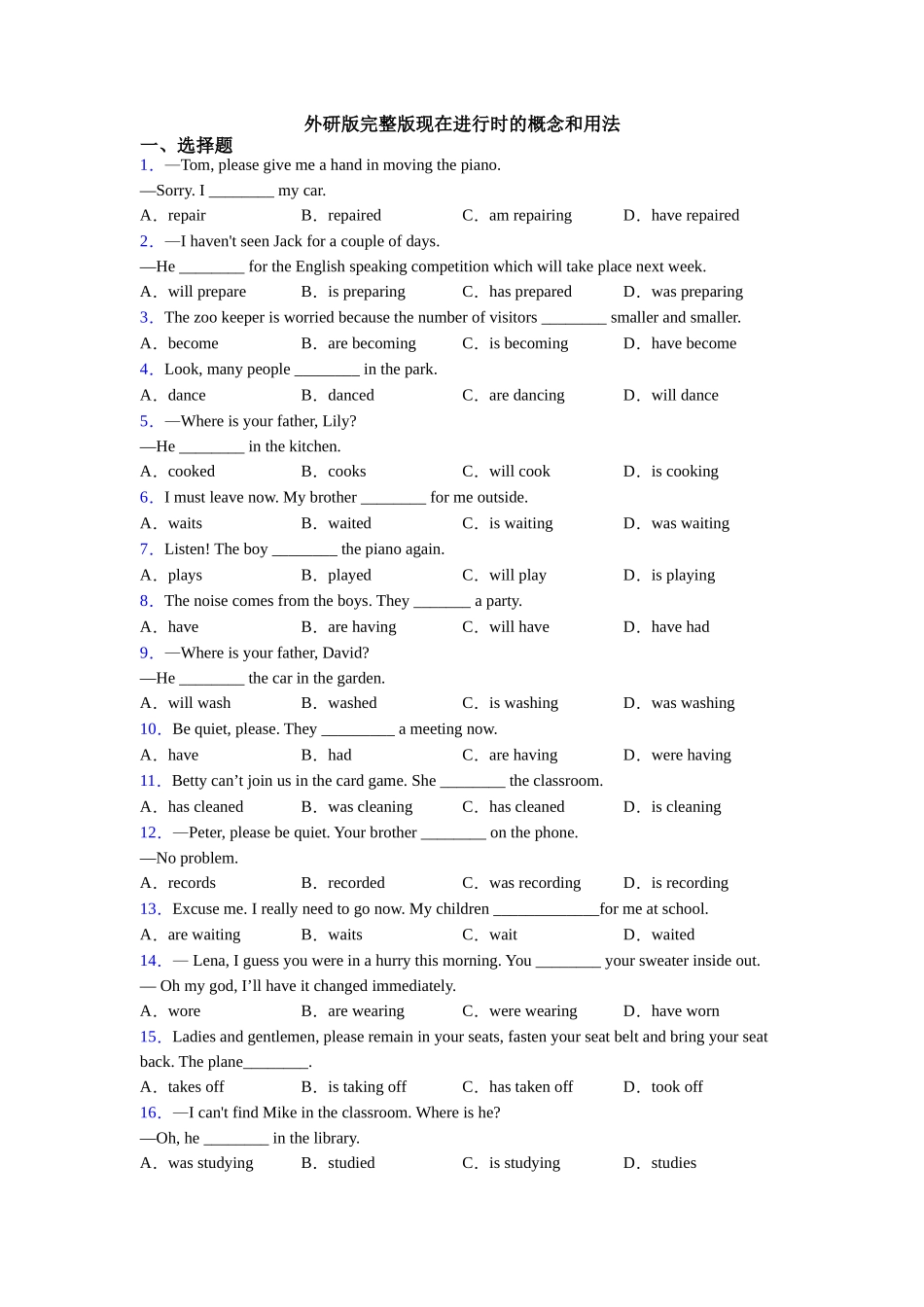 外研版完整版现在进行时的概念和用法
一、选择题
1．—Tom, please give me a hand in moving the piano.
—Sorry. I ________ my car.
A．repair B．repaired C．am repairing D．have repaired
2．—I haven't seen Jack for a couple of days.
—He ________ for the English speaking competition which will take place next week.
A．will prepare B．is preparing C．has prepared D．was preparing
3．The zoo keeper is worried because the number of visitors ________ smaller and smaller.
A．become B．are becoming C．is becoming D．have become
4．Look, many people ________ in the park.
A．dance B．danced C．are dancing D．will dance
5．—Where is your father, Lily?
—He ________ in the kitchen.
A．cooked B．cooks C．will cook D．is cooking
6．I must leave now. My brother ________ for me outside.
A．waits B．waited C．is waiting D．was waiting
7．Listen! The boy ________ the piano again.
A．plays B．played C．will play D．is playing
8．The noise comes from the boys. They _______ a party.
A．have B．are having C．will have D．have had
9．—Where is your father, David?
—He ________ the car in the garden.
A．will wash B．washed C．is washing D．was washing
10．Be quiet, please. They _________ a meeting now.
A．have B．had C．are having D．were having
11．Betty can’t join us in the card game. She ________ the classroom.
A．has cleaned B．was cleaning C．has cleaned D．is cleaning
12．—Peter, please be quiet. Your brother ________ on the phone.
—No problem.
A．records B．recorded C．was recording D．is recording
13．Excuse me. I really need to go now. My children _____________for me at school.
A．are waiting B．waits C．wait D．waited
14．— Lena, I guess you were in a hurry this morning. You ________ your sweater inside out.
— Oh my god, I’ll have it changed immediately.
A．wore B．are wearing C．were wearing D．have worn
15．Ladies and gentlemen, please remain in your seats, fasten your seat belt and bring your seat back. The plane________.
A．takes off B．is taking off C．has taken off D．took off
16．—I can't find Mike in the classroom. Where is he?
—Oh, he ________ in the library.
A．was studying B．studied C．is studying D．studies